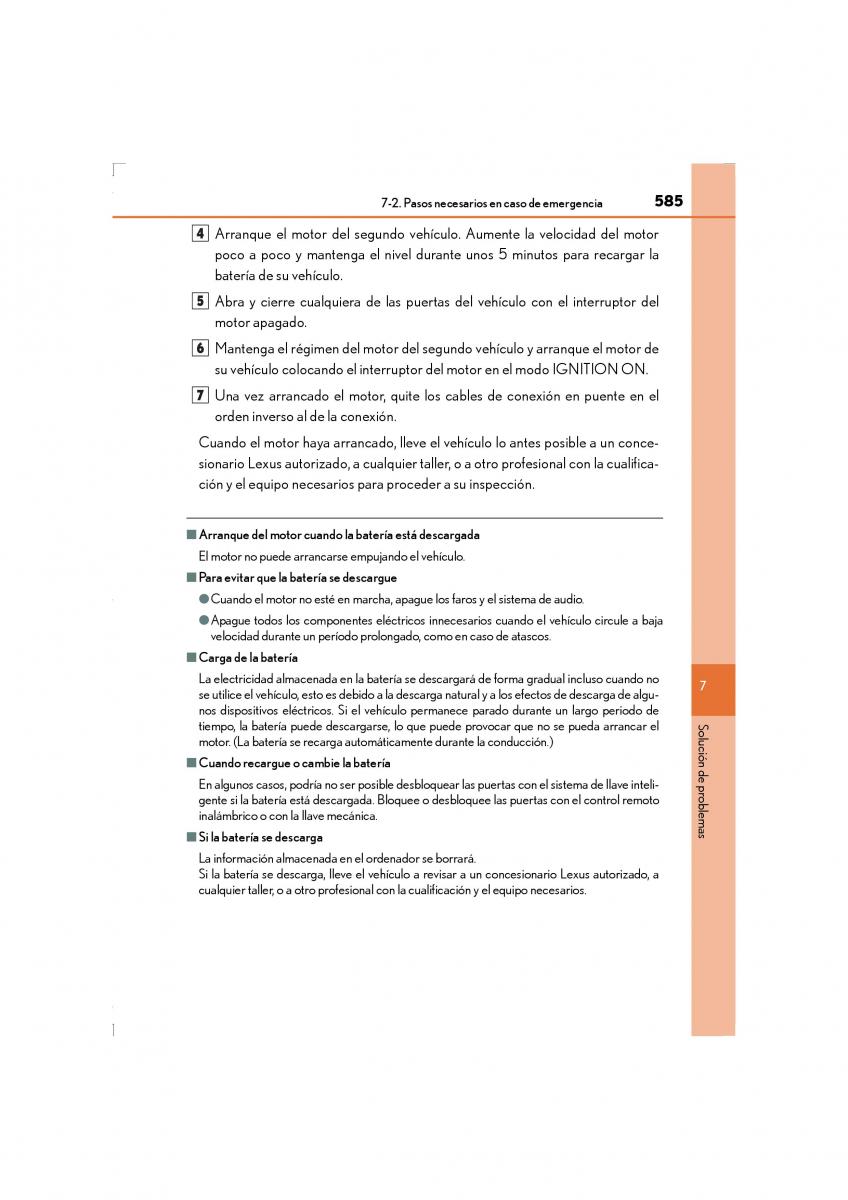 7-2. Pasos necesarios en caso de emergencia 585

4 Arranque el motor del segundo vehículo. Aumente la velocidad del motor poco a poco y mantenga el nivel durante unos 5 minutos para recargar la batería de su vehículo.

5 Abra y cierre cualquiera de las puertas del vehículo con el interruptor del motor apagado.

6 Mantenga el régimen del motor del segundo vehículo y arranque el motor de su vehículo colocando el interruptor del motor en el modo IGNITION ON.

7 Una vez arrancado el motor, quite los cables de conexión en puente en el orden inverso al de la conexión.

Cuando el motor haya arrancado, lleve el vehículo lo antes posible a un concesionario Lexus autorizado, a cualquier taller, o a otro profesional con la cualificación y el equipo necesarios para proceder a su inspección.

■ Arranque del motor cuando la batería está descargada

El motor no puede arrancarse empujando el vehículo.

■ Para evitar que la batería se descargue

● Cuando el motor no esté en marcha, apague los faros y el sistema de audio.

● Apague todos los componentes eléctricos innecesarios cuando el vehículo circule a baja velocidad durante un período prolongado, como en caso de atascos.

■ Carga de la batería

La electricidad almacenada en la batería se descargará de forma gradual incluso cuando no se utilice el vehículo, esto es debido a la descarga natural y a los efectos de descarga de algunos dispositivos eléctricos. Si el vehículo permanece parado durante un largo periodo de tiempo, la batería puede descargarse, lo que puede provocar que no se pueda arrancar el motor. (La batería se recarga automáticamente durante la conducción.)

■ Cuando recargue o cambie la batería

En algunos casos, podría no ser posible desbloquear las puertas con el sistema de llave inteligente si la batería está descargada. Bloquee o desbloquee las puertas con el control remoto inalámbrico o con la llave mecánica.

■ Si la batería se descarga

La información almacenada en el ordenador se borrará.
Si la batería se descarga, lleve el vehículo a revisar a un concesionario Lexus autorizado, a cualquier taller, o a otro profesional con la cualificación y el equipo necesarios.

7

Solución de problemas